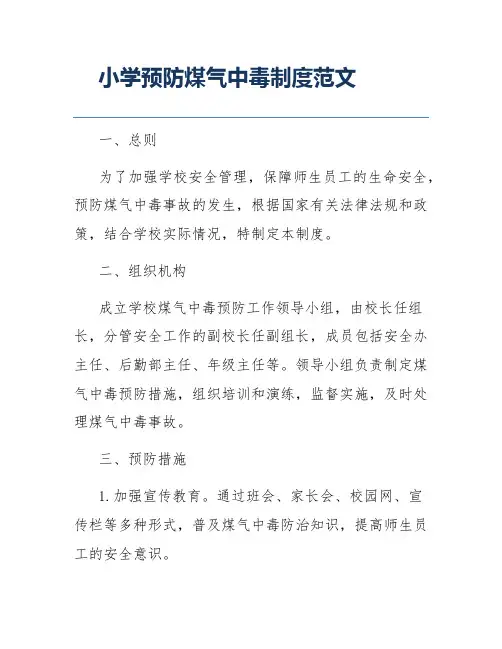 小学预防煤气中毒制度范文

一、总则

为了加强学校安全管理，保障师生员工的生命安全，预防煤气中毒事故的发生，根据国家有关法律法规和政策，结合学校实际情况，特制定本制度。

二、组织机构

成立学校煤气中毒预防工作领导小组，由校长任组长，分管安全工作的副校长任副组长，成员包括安全办主任、后勤部主任、年级主任等。领导小组负责制定煤气中毒预防措施，组织培训和演练，监督实施，及时处理煤气中毒事故。

三、预防措施

1. 加强宣传教育。通过班会、家长会、校园网、宣传栏等多种形式，普及煤气中毒防治知识，提高师生员工的安全意识。